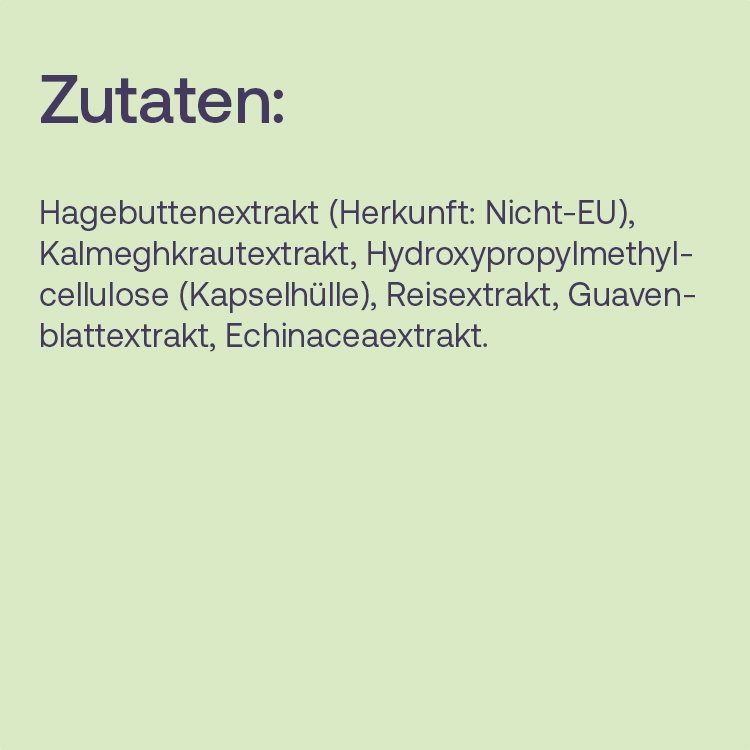 Zutaten:

Hagebuttenextrakt (Herkunft: Nicht-EU), Kalmeghkrautextrakt, Hydroxypropylmethylcellulose (Kapselhülle), Reisextrakt, Guavenblattextrakt, Echinaceaextrakt.